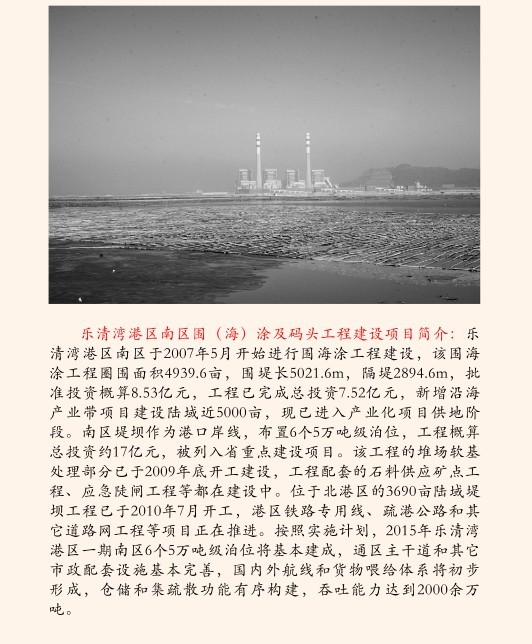 乐清湾港区南区围（海）涂及码头工程建设项目简介：乐清湾港区南区于2007年5月开始进行围海涂工程建设，该围海涂工程圈围面积4939.6亩，围堤长5021.6m，隔堤2894.6m，批准投资概算8.53亿元，工程已完成总投资7.52亿元，新增沿海产业带项目建设陆域近5000亩，现已进入产业化项目供地阶段。南区堤坝作为港口岸线，布置6个5万吨级泊位，工程概算总投资约17亿元，被列入省重点建设项目。该工程的堆场软基处理部分已于2009年底开工建设，工程配套的石料供应矿点工程、应急陡闸工程等都在建设中。位于北港区的3690亩陆域堤坝工程已于2010年7月开工，港区铁路专用线、疏港公路和其它道路网工程等项目正在推进。按照实施计划，2015年乐清湾港区一期南区6个5万吨级泊位将基本建成，通区主干道和其它市政配套设施基本完善，国内外航线和货物喂给体系将初步形成，仓储和集疏散功能有序构建，吞吐能力达到2000余万吨。